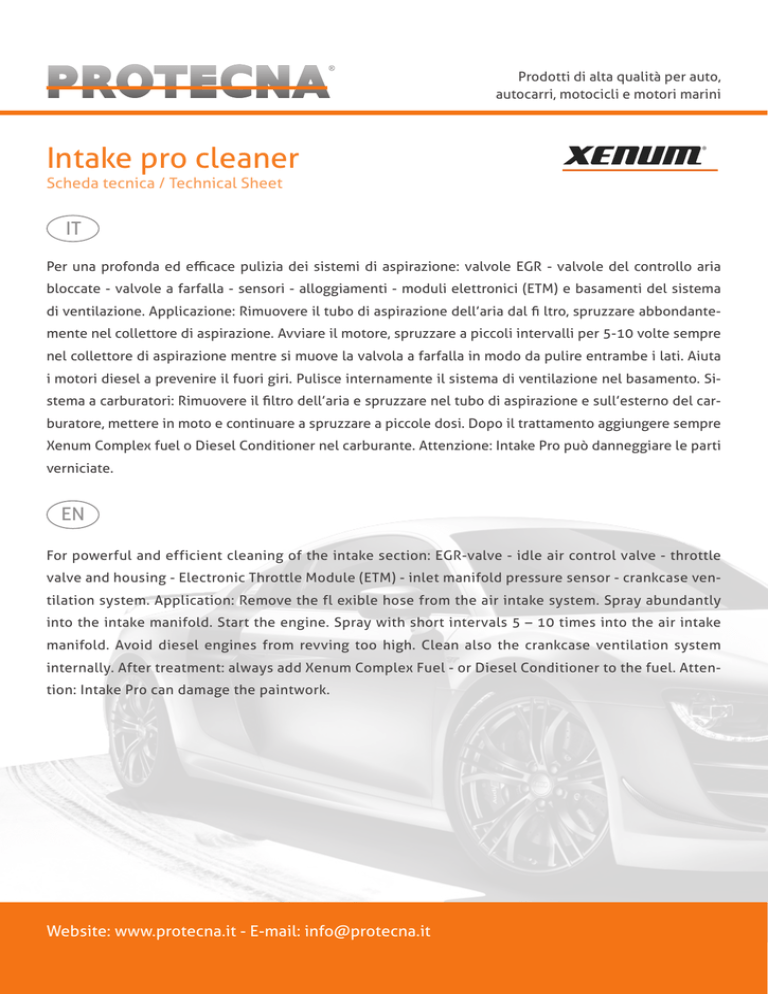 PROTECNA®

Prodotti di alta qualità per auto, autocarri, motocicli e motori marini

Intake pro cleaner

Scheda tecnica / Technical Sheet

XENUM®

IT

Per una profonda ed efficace pulizia dei sistemi di aspirazione: valvole EGR - valvole del controllo aria bloccate - valvole a farfalla - sensori - alloggiamenti - moduli elettronici (ETM) e basamenti del sistema di ventilazione. Applicazione: Rimuovere il tubo di aspirazione dell'aria dal fi ltro, spruzzare abbondantemente nel collettore di aspirazione. Avviare il motore, spruzzare a piccoli intervalli per 5-10 volte sempre nel collettore di aspirazione mentre si muove la valvola a farfalla in modo da pulire entrambe i lati. Aiuta i motori diesel a prevenire il fuori giri. Pulisce internamente il sistema di ventilazione nel basamento. Sistema a carburatori: Rimuovere il filtro dell'aria e spruzzare nel tubo di aspirazione e sull'esterno del carburatore, mettere in moto e continuare a spruzzare a piccole dosi. Dopo il trattamento aggiungere sempre Xenum Complex fuel o Diesel Conditioner nel carburante. Attenzione: Intake Pro può danneggiare le parti verniciate.

EN

For powerful and efficient cleaning of the intake section: EGR-valve - idle air control valve - throttle valve and housing - Electronic Throttle Module (ETM) - inlet manifold pressure sensor - crankcase ventilation system. Application: Remove the fl exible hose from the air intake system. Spray abundantly into the intake manifold. Start the engine. Spray with short intervals 5 – 10 times into the air intake manifold. Avoid diesel engines from revving too high. Clean also the crankcase ventilation system internally. After treatment: always add Xenum Complex Fuel - or Diesel Conditioner to the fuel. Attention: Intake Pro can damage the paintwork.

Website: www.protecna.it - E-mail: info@protecna.it